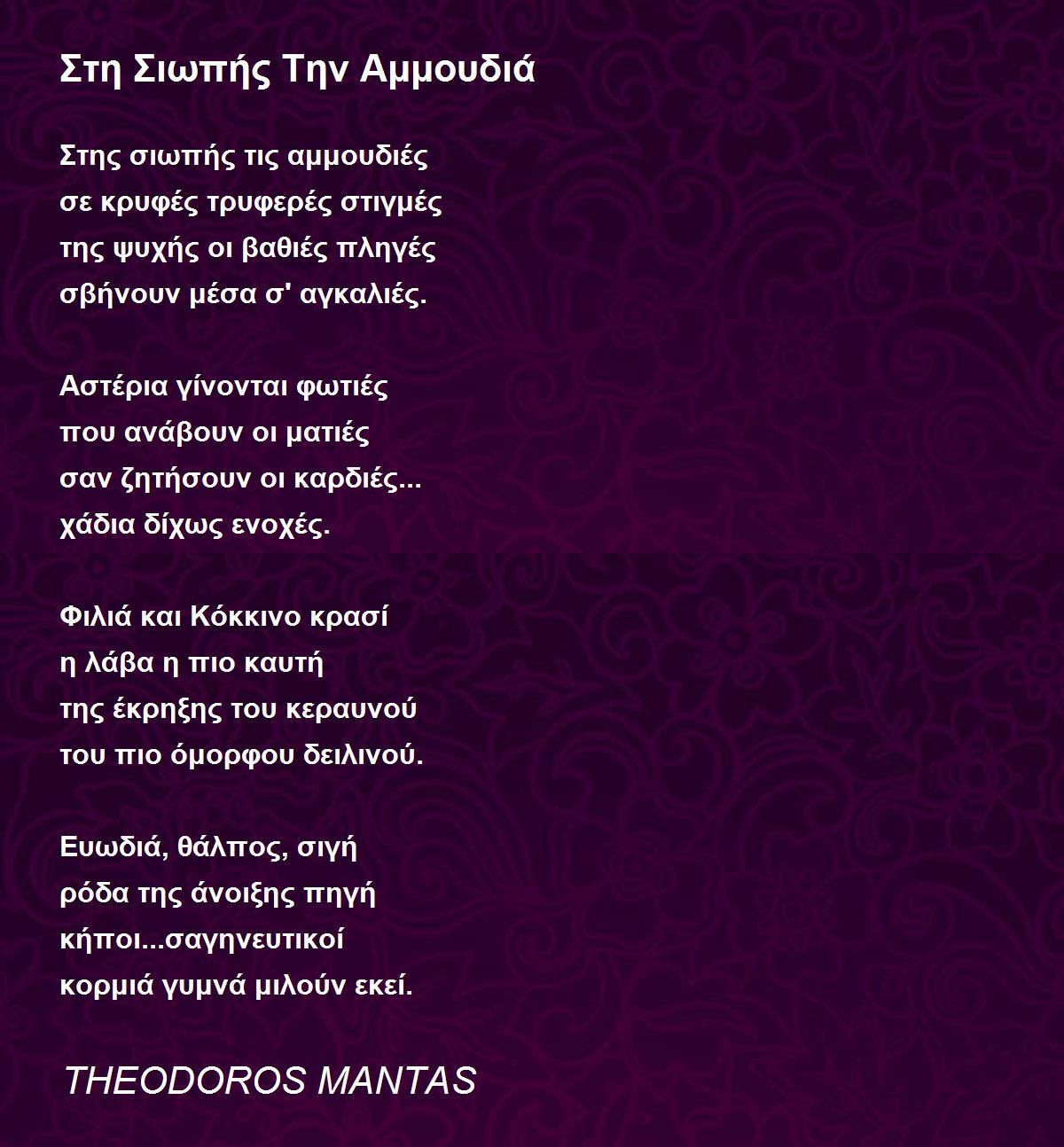 Στη Σιωπής Την Αμμουδιά

Στης σιωπής τις αμμουδιές
σε κρυφές τρυφερές στιγμές
της ψυχής οι βαθιές πληγές
σβήνουν μέσα σ' αγκαλιές.

Αστέρια γίνονται φωτιές
που ανάβουν οι ματιές
σαν ζητήσουν οι καρδιές...
χάδια δίχως ενοχές.

Φιλιά και Κόκκινο κρασί
η λάβα η πιο καυτή
της έκρηξης του κεραυνού
του πιο όμορφου δειλινού.

Ευωδιά, θάλπος, σιγή
ρόδα της άνοιξης πηγή
κήποι...σαγηνευτικοί
κορμιά γυμνά μιλούν εκεί.

THEODOROS MANTAS